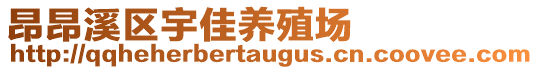 昂昂溪区宇佳养殖场
http://qqheherbertaugus.cn.coovee.com